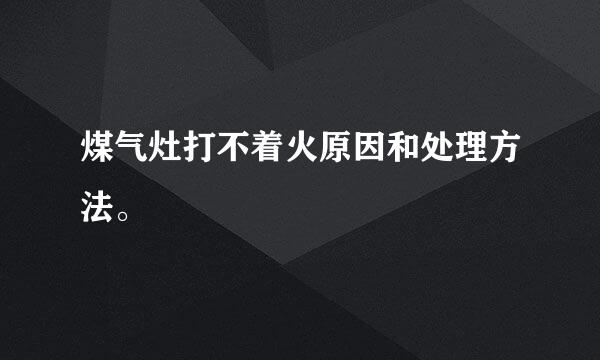 煤气灶打不着火原因和处理方法。